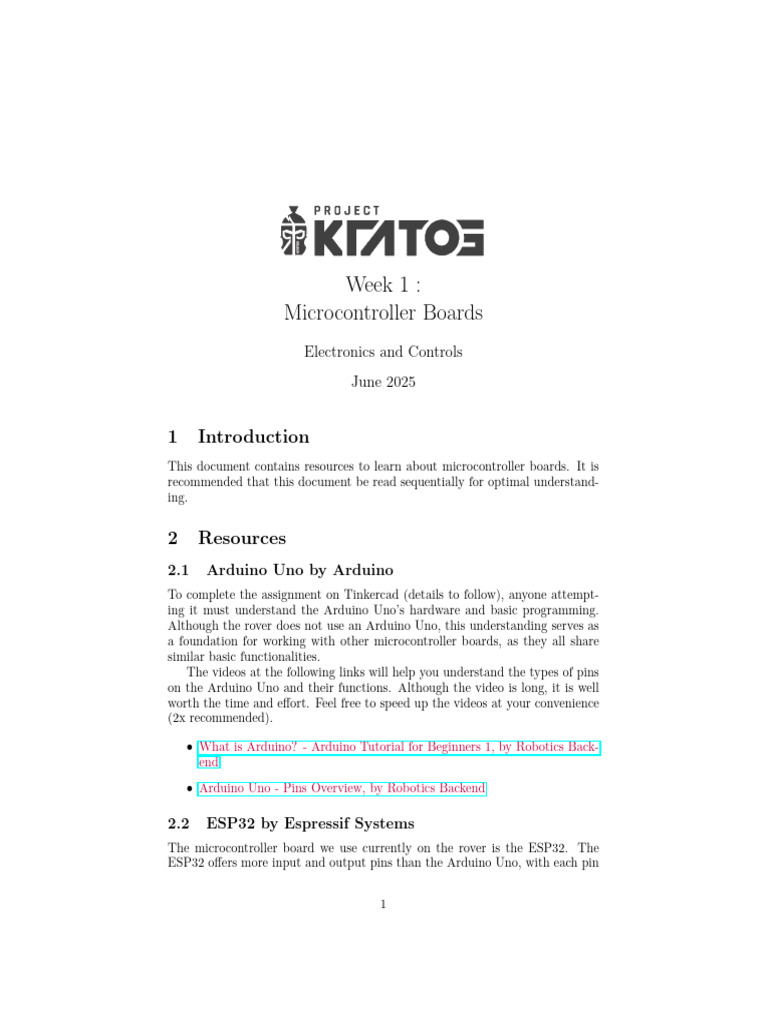 PROJECT KRATOS

Week 1 :
Microcontroller Boards

Electronics and Controls

June 2025

1 Introduction

This document contains resources to learn about microcontroller boards. It is recommended that this document be read sequentially for optimal understanding.

2 Resources

2.1 Arduino Uno by Arduino

To complete the assignment on Tinkercad (details to follow), anyone attempting it must understand the Arduino Uno's hardware and basic programming. Although the rover does not use an Arduino Uno, this understanding serves as a foundation for working with other microcontroller boards, as they all share similar basic functionalities.

The videos at the following links will help you understand the types of pins on the Arduino Uno and their functions. Although the video is long, it is well worth the time and effort. Feel free to speed up the videos at your convenience (2x recommended).

• What is Arduino? - Arduino Tutorial for Beginners 1, by Robotics Backend

• Arduino Uno - Pins Overview, by Robotics Backend

2.2 ESP32 by Espressif Systems

The microcontroller board we use currently on the rover is the ESP32. The ESP32 offers more input and output pins than the Arduino Uno, with each pin

1